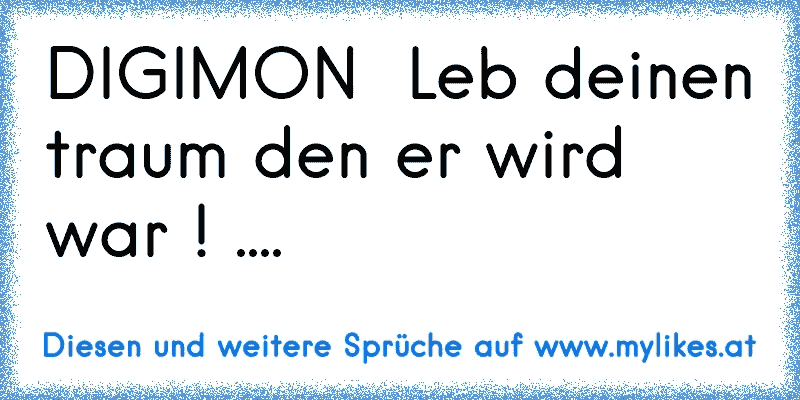 DIGIMON  Leb deinen traum den er wird war ! ....

Diesen und weitere Sprüche auf www.mylikes.at